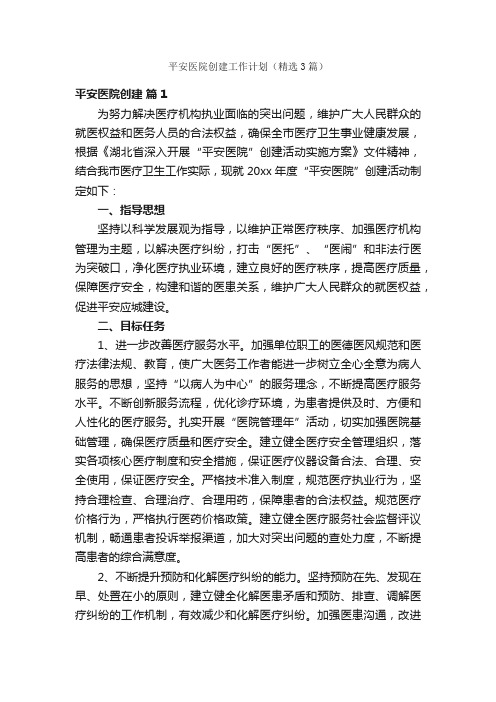 平安医院创建工作计划（精选3篇）

平安医院创建 篇1

为努力解决医疗机构执业面临的突出问题，维护广大人民群众的就医权益和医务人员的合法权益，确保全市医疗卫生事业健康发展，根据《湖北省深入开展“平安医院”创建活动实施方案》文件精神，结合我市医疗卫生工作实际，现就20xx年度“平安医院”创建活动制定如下：

一、指导思想

坚持以科学发展观为指导，以维护正常医疗秩序、加强医疗机构管理为主题，以解决医疗纠纷，打击“医托”、“医闹”和非法行医为突破口，净化医疗执业环境，建立良好的医疗秩序，提高医疗质量，保障医疗安全，构建和谐的医患关系，维护广大人民群众的就医权益，促进平安应城建设。

二、目标任务

1、进一步改善医疗服务水平。加强单位职工的医德医风规范和医疗法律法规、教育，使广大医务工作者能进一步树立全心全意为病人服务的思想，坚持“以病人为中心”的服务理念，不断提高医疗服务水平。不断创新服务流程，优化诊疗环境，为患者提供及时、方便和人性化的医疗服务。扎实开展“医院管理年”活动，切实加强医院基础管理，确保医疗质量和医疗安全。建立健全医疗安全管理组织，落实各项核心医疗制度和安全措施，保证医疗仪器设备合法、合理、安全使用，保证医疗安全。严格技术准入制度，规范医疗执业行为，坚持合理检查、合理治疗、合理用药，保障患者的合法权益。规范医疗价格行为，严格执行医药价格政策。建立健全医疗服务社会监督评议机制，畅通患者投诉举报渠道，加大对突出问题的查处力度，不断提高患者的综合满意度。

2、不断提升预防和化解医疗纠纷的能力。坚持预防在先、发现在早、处置在小的原则，建立健全化解医患矛盾和预防、排查、调解医疗纠纷的工作机制，有效减少和化解医疗纠纷。加强医患沟通，改进